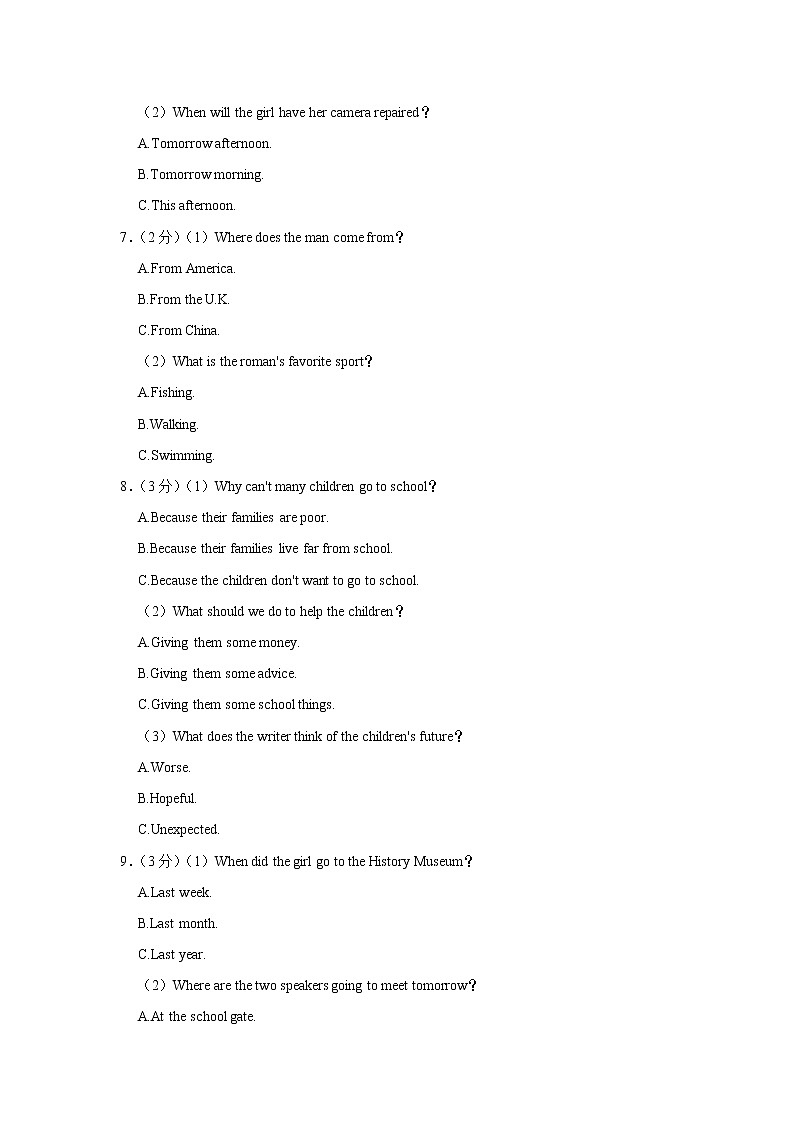 （2）When will the girl have her camera repaired？

A.Tomorrow afternoon.

B.Tomorrow morning.

C.This afternoon.

7．（2分）（1）Where does the man come from？

A.From America.

B.From the U.K.

C.From China.

（2）What is the roman's favorite sport？

A.Fishing.

B.Walking.

C.Swimming.

8．（3分）（1）Why can't many children go to school？

A.Because their families are poor.

B.Because their families live far from school.

C.Because the children don't want to go to school.

（2）What should we do to help the children？

A.Giving them some money.

B.Giving them some advice.

C.Giving them some school things.

（3）What does the writer think of the children's future？

A.Worse.

B.Hopeful.

C.Unexpected.

9．（3分）（1）When did the girl go to the History Museum？

A.Last week.

B.Last month.

C.Last year.

（2）Where are the two speakers going to meet tomorrow？

A.At the school gate.